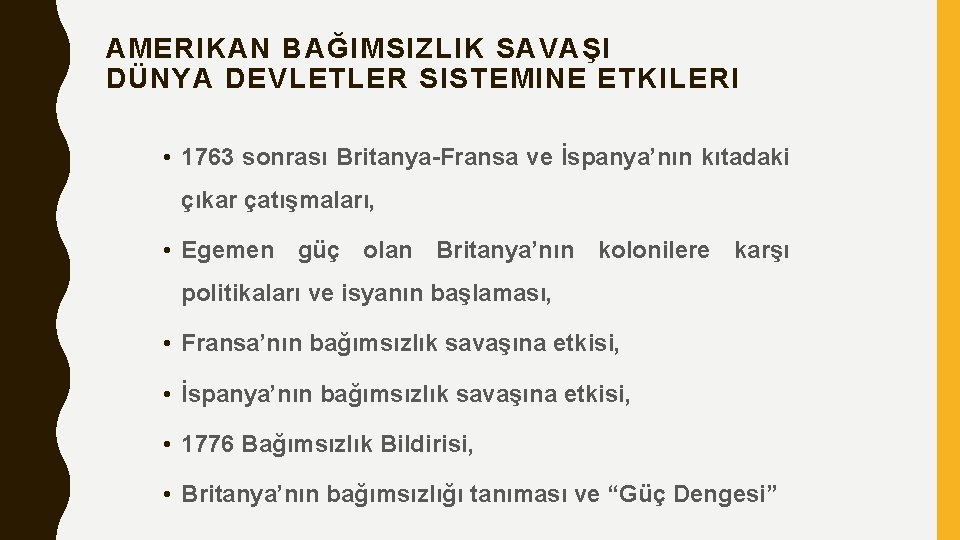 AMERIKAN BAĞIMSIZLIK SAVAŞI
DÜNYA DEVLETLER SISTEMINE ETKILERI

• 1763 sonrası Britanya-Fransa ve İspanya'nın kıtadaki çıkar çatışmaları,

• Egemen güç olan Britanya'nın kolonilere karşı politikaları ve isyanın başlaması,

• Fransa'nın bağımsızlık savaşına etkisi,

• İspanya'nın bağımsızlık savaşına etkisi,

• 1776 Bağımsızlık Bildirisi,

• Britanya'nın bağımsızlığı tanıması ve "Güç Dengesi"